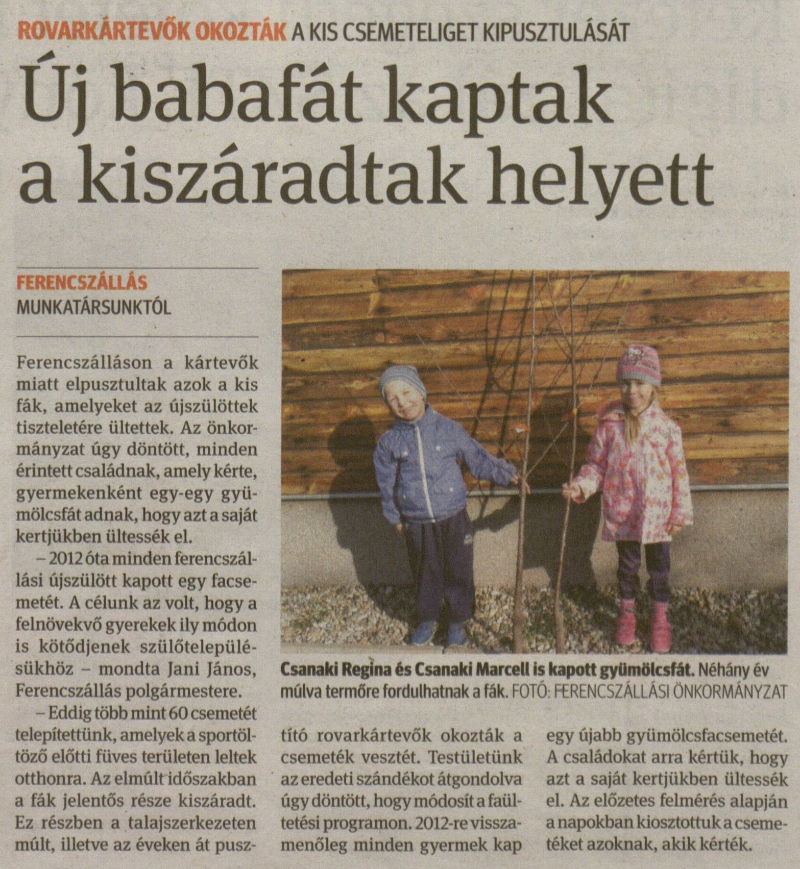 ROVARKÁRTEVŐK OKOZTÁK A KIS CSEMETELIGET KIPUSZTULÁSÁT

Új babafát kaptak a kiszáradtak helyett

FERENCSZÁLLÁS
MUNKATÁRSUNKTÓL

Ferencszálláson a kártevők miatt elpusztultak azok a kis fák, amelyeket az újszülöttek tiszteletére ültettek. Az önkormányzat úgy döntött, minden érintett családnak, amely kérte, gyermekenként egy-egy gyümölcsfát adnak, hogy azt a saját kertjükben ültessék el.

– 2012 óta minden ferencszállási újszülött kapott egy facsemetét. A célunk az volt, hogy a felnövekvő gyerekek ily módon is kötődjenek szülőtelepülésükhöz – mondta Jani János, Ferencszállás polgármestere.

– Eddig több mint 60 csemetét telepítettünk, amelyek a sportöltöző előtti füves területen leltek otthonra. Az elmúlt időszakban a fák jelentős része kiszáradt. Ez részben a talajszerkezeten múlt, illetve az éveken át pusztító rovarkártevők okozták a csemeték vesztét. Testületünk az eredeti szándékot átgondolva úgy döntött, hogy módosít a faültetési programon. 2012-re visszamenőleg minden gyermek kap egy újabb gyümölcsfacsemetét. A családokat arra kértük, hogy azt a saját kertjükben ültessék el. Az előzetes felmérés alapján a napokban kiosztottuk a csemetéket azoknak, akik kérték.

Csanaki Regina és Csanaki Marcell is kapott gyümölcsfát. Néhány év múlva termőre fordulhatnak a fák. FOTÓ: FERENCSZÁLLÁSI ÖNKORMÁNYZAT